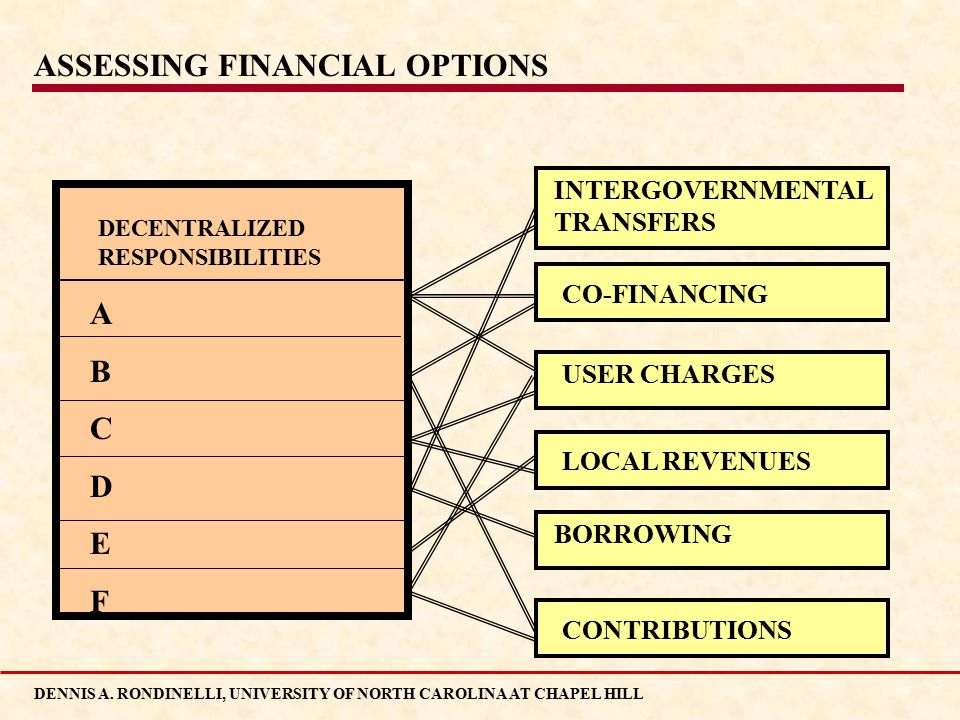 ASSESSING FINANCIAL OPTIONS

DECENTRALIZED RESPONSIBILITIES

A

B

C

D

E

F

INTERGOVERNMENTAL TRANSFERS

CO-FINANCING

USER CHARGES

LOCAL REVENUES

BORROWING

CONTRIBUTIONS

DENNIS A. RONDINELLI, UNIVERSITY OF NORTH CAROLINA AT CHAPEL HILL